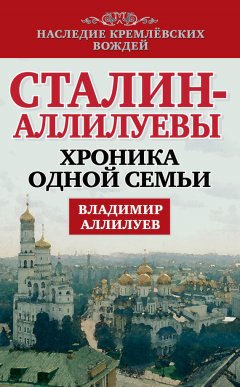 НАСЛЕДИЕ КРЕМЛЁВСКИХ ВОЖДЕЙ

СТАЛИН-АЛЛИЛУЕВЫ

ХРОНИКА ОДНОЙ СЕМЬИ

ВЛАДИМИР АЛЛИЛУЕВ